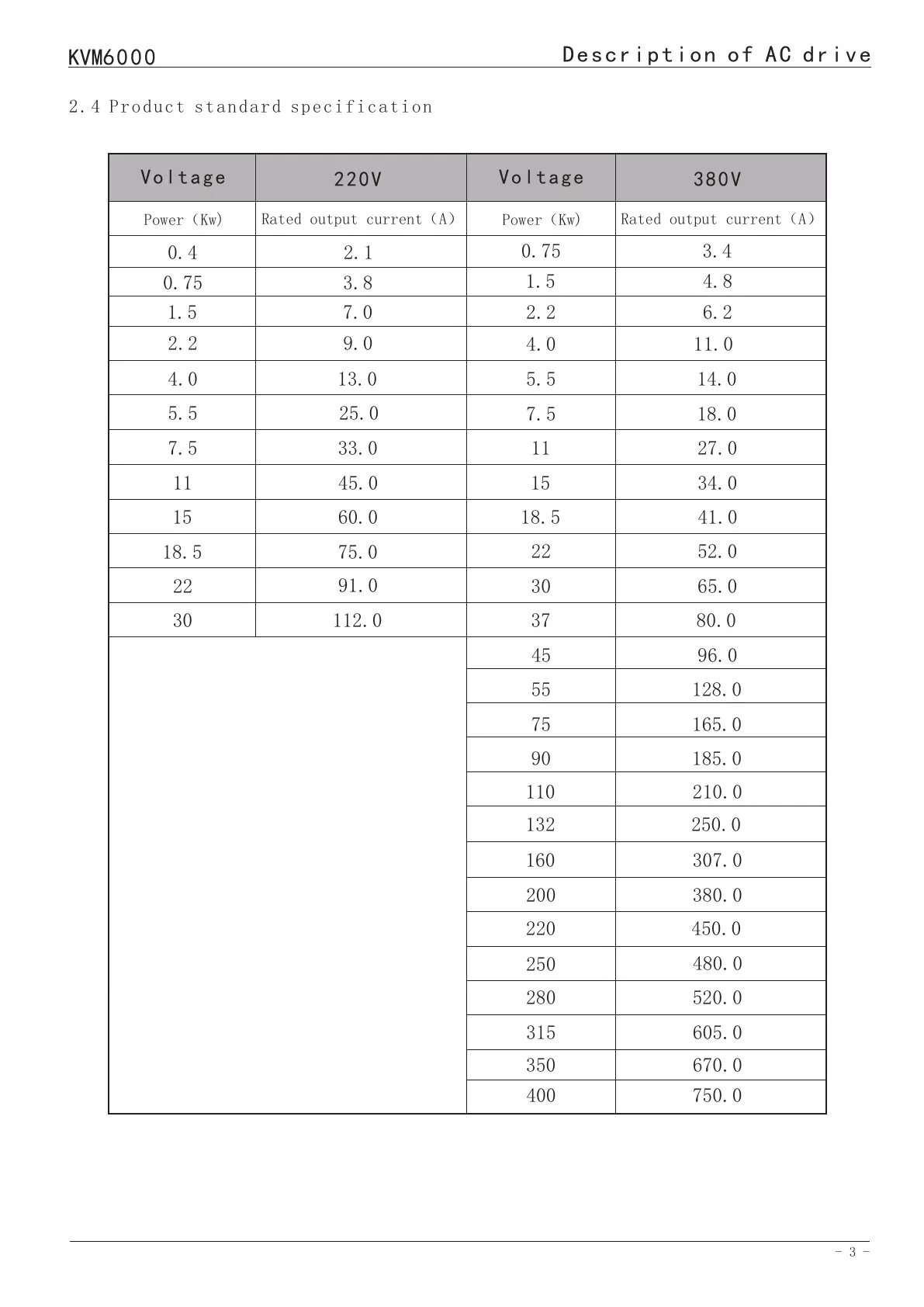 KVM6000

Description of AC drive

2.4 Product standard specification

| Voltage | 220V | Voltage | 380V |
|---|---|---|---|
| Power (Kw) | Rated output current (A) | Power (Kw) | Rated output current (A) |
| 0.4 | 2.1 | 0.75 | 3.4 |
| 0.75 | 3.8 | 1.5 | 4.8 |
| 1.5 | 7.0 | 2.2 | 6.2 |
| 2.2 | 9.0 | 4.0 | 11.0 |
| 4.0 | 13.0 | 5.5 | 14.0 |
| 5.5 | 25.0 | 7.5 | 18.0 |
| 7.5 | 33.0 | 11 | 27.0 |
| 11 | 45.0 | 15 | 34.0 |
| 15 | 60.0 | 18.5 | 41.0 |
| 18.5 | 75.0 | 22 | 52.0 |
| 22 | 91.0 | 30 | 65.0 |
| 30 | 112.0 | 37 | 80.0 |
| | | 45 | 96.0 |
| | | 55 | 128.0 |
| | | 75 | 165.0 |
| | | 90 | 185.0 |
| | | 110 | 210.0 |
| | | 132 | 250.0 |
| | | 160 | 307.0 |
| | | 200 | 380.0 |
| | | 220 | 450.0 |
| | | 250 | 480.0 |
| | | 280 | 520.0 |
| | | 315 | 605.0 |
| | | 350 | 670.0 |
| | | 400 | 750.0 |

- 3 -